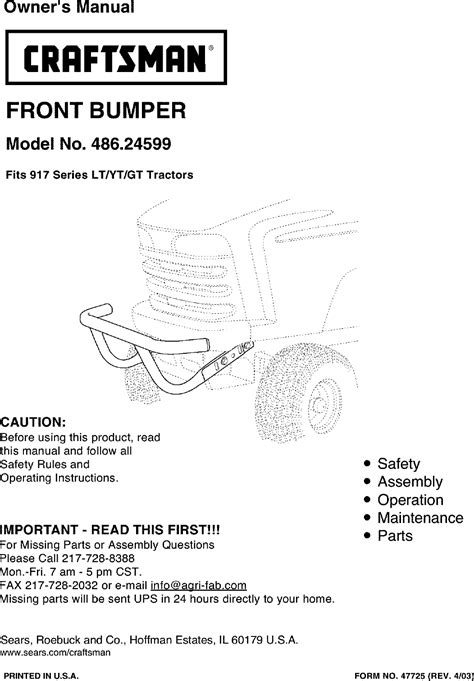 Owner's Manual

CRAFTSMAN®

FRONT BUMPER

Model No. 486.24599

Fits 917 Series LT/YT/GT Tractors

CAUTION:
Before using this product, read this manual and follow all Safety Rules and Operating Instructions.

• Safety
• Assembly
• Operation
• Maintenance
• Parts

IMPORTANT - READ THIS FIRST!!!
For Missing Parts or Assembly Questions
Please Call 217-728-8388
Mon.-Fri. 7 am - 5 pm CST.
FAX 217-728-2032 or e-mail info@agri-fab.com
Missing parts will be sent UPS in 24 hours directly to your home.

Sears, Roebuck and Co., Hoffman Estates, IL 60179 U.S.A.
www.sears.com/craftsman

PRINTED IN U.S.A.

FORM NO. 47725 (REV. 4/03)